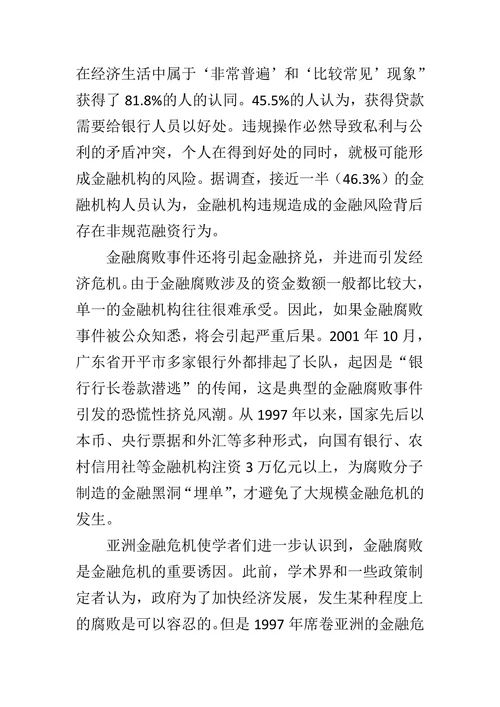 在经济生活中属于‘非常普遍’和‘比较常见’现象”获得了 81.8%的人的认同。45.5%的人认为，获得贷款需要给银行人员以好处。违规操作必然导致私利与公利的矛盾冲突，个人在得到好处的同时，就极可能形成金融机构的风险。据调查，接近一半（46.3%）的金融机构人员认为，金融机构违规造成的金融风险背后存在非规范融资行为。

金融腐败事件还将引起金融挤兑，并进而引发经济危机。由于金融腐败涉及的资金数额一般都比较大，单一的金融机构往往很难承受。因此，如果金融腐败事件被公众知悉，将会引起严重后果。2001 年 10 月，广东省开平市多家银行外都排起了长队，起因是“银行行长卷款潜逃”的传闻，这是典型的金融腐败事件引发的恐慌性挤兑风潮。从 1997 年以来，国家先后以本币、央行票据和外汇等多种形式，向国有银行、农村信用社等金融机构注资 3 万亿元以上，为腐败分子制造的金融黑洞“埋单”，才避免了大规模金融危机的发生。

亚洲金融危机使学者们进一步认识到，金融腐败是金融危机的重要诱因。此前，学术界和一些政策制定者认为，政府为了加快经济发展，发生某种程度上的腐败是可以容忍的。但是 1997 年席卷亚洲的金融危